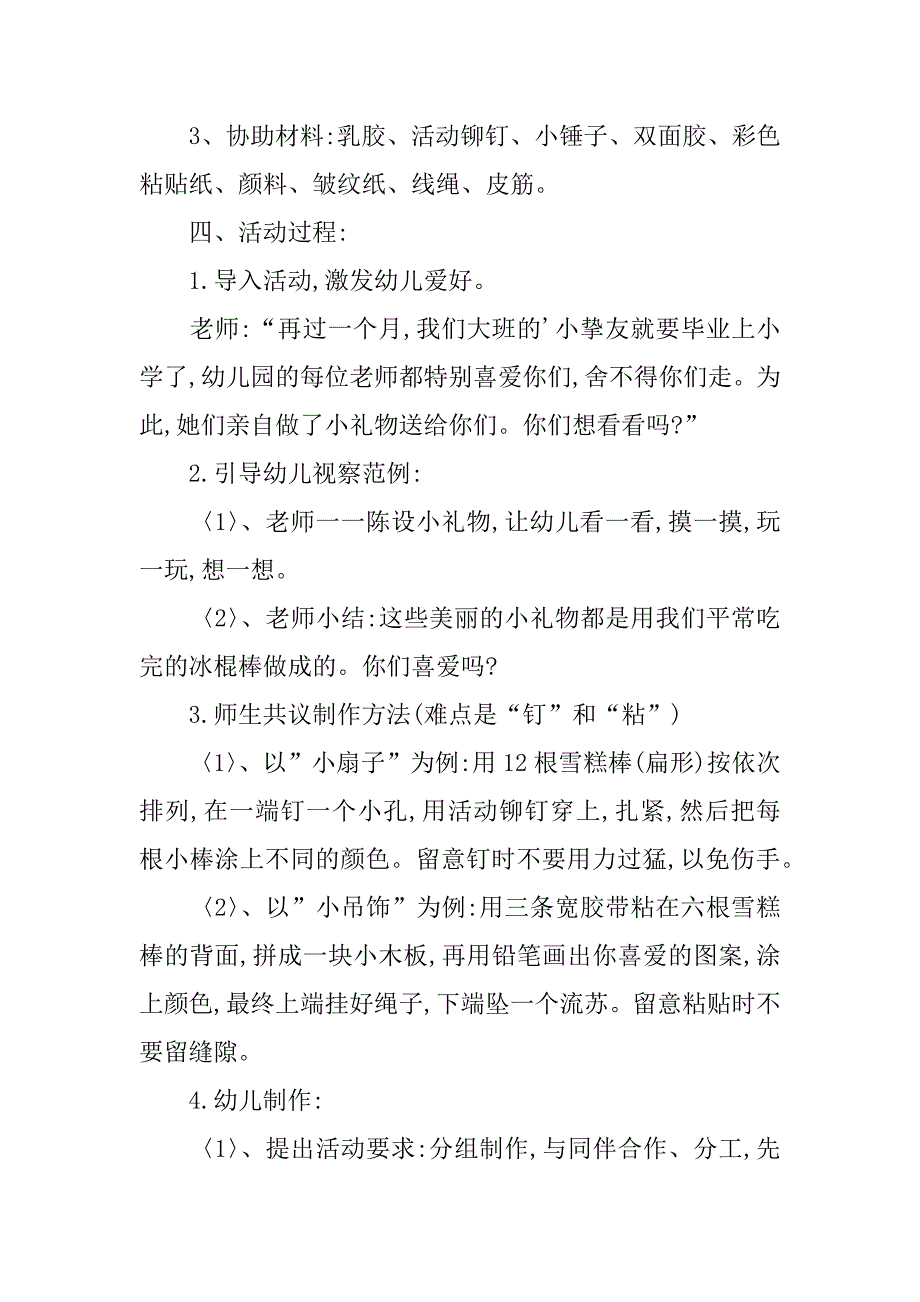 3、协助材料:乳胶、活动铆钉、小锤子、双面胶、彩色粘贴纸、颜料、皱纹纸、线绳、皮筋。

四、活动过程:

1.导入活动,激发幼儿爱好。

老师:“再过一个月,我们大班的’小挚友就要毕业上小学了,幼儿园的每位老师都特别喜爱你们,舍不得你们走。为此,她们亲自做了小礼物送给你们。你们想看看吗?”

2.引导幼儿视察范例:

〈1〉、老师一一陈设小礼物,让幼儿看一看,摸一摸,玩一玩,想一想。

〈2〉、老师小结:这些美丽的小礼物都是用我们平常吃完的冰棍棒做成的。你们喜爱吗?

3.师生共议制作方法(难点是“钉”和“粘”)

〈1〉、以”小扇子”为例:用12根雪糕棒(扁形)按依次排列,在一端钉一个小孔,用活动铆钉穿上,扎紧,然后把每根小棒涂上不同的颜色。留意钉时不要用力过猛,以免伤手。

〈2〉、以”小吊饰”为例:用三条宽胶带粘在六根雪糕棒的背面,拼成一块小木板,再用铅笔画出你喜爱的图案,涂上颜色,最终上端挂好绳子,下端坠一个流苏。留意粘贴时不要留缝隙。

4.幼儿制作:

〈1〉、提出活动要求:分组制作,与同伴合作、分工,先